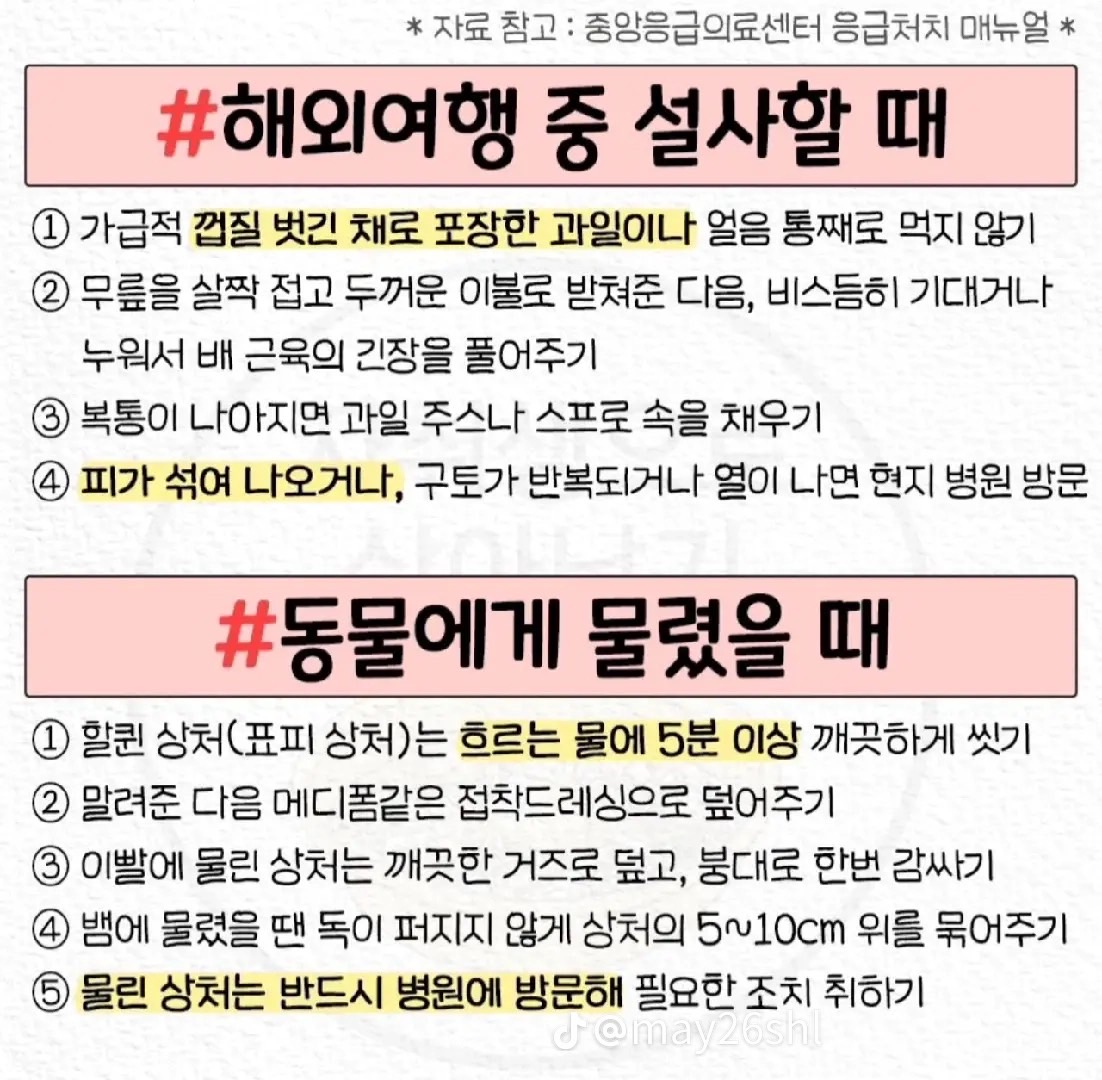 * 자료 참고 : 중앙응급의료센터 응급처치 매뉴얼 *

#해외여행 중 설사할 때

① 가급적 껍질 벗긴 채로 포장한 과일이나 얼음 통째로 먹지 않기
② 무릎을 살짝 접고 두꺼운 이불로 받쳐준 다음, 비스듬히 기대거나 누워서 배 근육의 긴장을 풀어주기
③ 복통이 나아지면 과일 주스나 스프로 속을 채우기
④ 피가 섞여 나오거나, 구토가 반복되거나 열이 나면 현지 병원 방문

#동물에게 물렸을 때

① 할퀸 상처(표피 상처)는 흐르는 물에 5분 이상 깨끗하게 씻기
② 말려준 다음 메디폼같은 접착드레싱으로 덮어주기
③ 이빨에 물린 상처는 깨끗한 거즈로 덮고, 붕대로 한번 감싸기
④ 뱀에 물렸을 땐 독이 퍼지지 않게 상처의 5~10cm 위를 묶어주기
⑤ 물린 상처는 반드시 병원에 방문해 필요한 조치 취하기

@may26shl